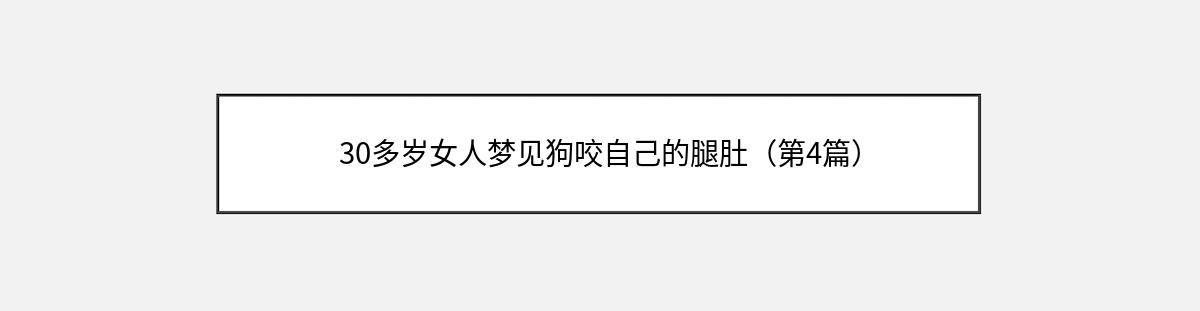 30多岁女人梦见狗咬自己的腿肚（第4篇）